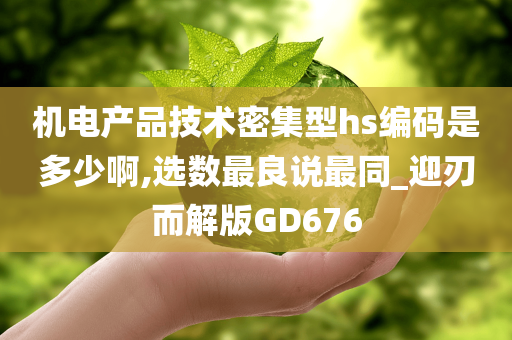 机电产品技术密集型hs编码是多少啊,选数最良说最同_迎刃而解版GD676